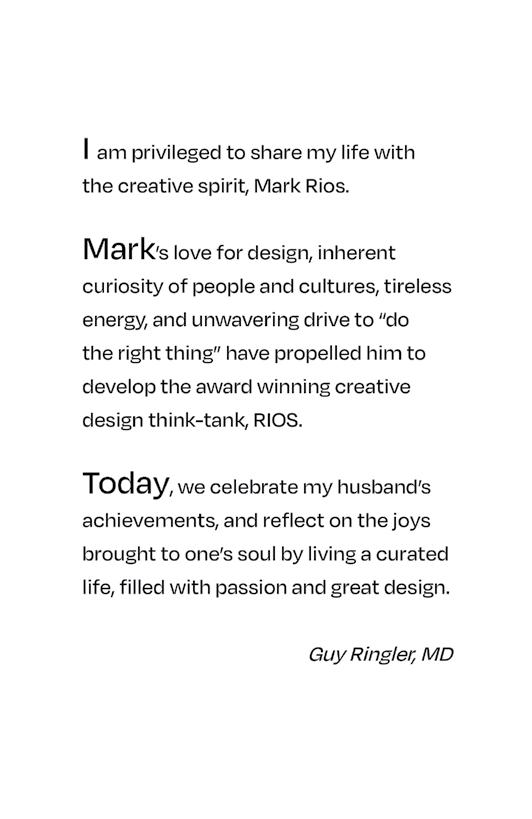 I am privileged to share my life with the creative spirit, Mark Rios.

Mark's love for design, inherent curiosity of people and cultures, tireless energy, and unwavering drive to "do the right thing" have propelled him to develop the award winning creative design think-tank, RIOS.

Today, we celebrate my husband's achievements, and reflect on the joys brought to one's soul by living a curated life, filled with passion and great design.

Guy Ringler, MD